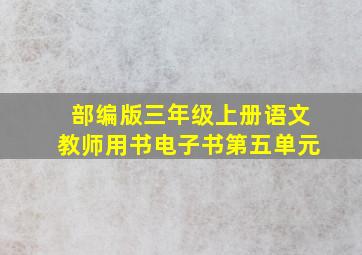 部编版三年级上册语文
教师用书电子书第五单元